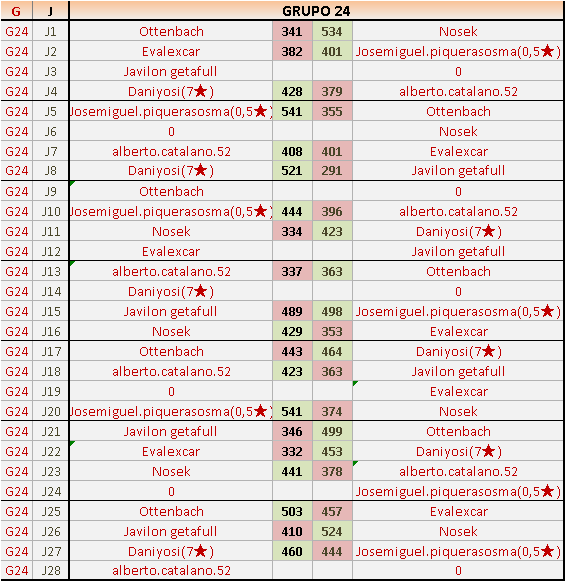 | G | J | GRUPO 24 | | | |
|---|---|---|---|---|---|
| G24 | J1 | Ottenbach | 341 | 534 | Nosek |
| G24 | J2 | Evalexcar | 382 | 401 | Josemiguel.piquerasosma(0,5★) |
| G24 | J3 | Javilon getafull | | | 0 |
| G24 | J4 | Daniyosi(7★) | 428 | 379 | alberto.catalano.52 |
| G24 | J5 | Josemiguel.piquerasosma(0,5★) | 541 | 355 | Ottenbach |
| G24 | J6 | 0 | | | Nosek |
| G24 | J7 | alberto.catalano.52 | 408 | 401 | Evalexcar |
| G24 | J8 | Daniyosi(7★) | 521 | 291 | Javilon getafull |
| G24 | J9 | Ottenbach | | | 0 |
| G24 | J10 | Josemiguel.piquerasosma(0,5★) | 444 | 396 | alberto.catalano.52 |
| G24 | J11 | Nosek | 334 | 423 | Daniyosi(7★) |
| G24 | J12 | Evalexcar | | | Javilon getafull |
| G24 | J13 | alberto.catalano.52 | 337 | 363 | Ottenbach |
| G24 | J14 | Daniyosi(7★) | | | 0 |
| G24 | J15 | Javilon getafull | 489 | 498 | Josemiguel.piquerasosma(0,5★) |
| G24 | J16 | Nosek | 429 | 353 | Evalexcar |
| G24 | J17 | Ottenbach | 443 | 464 | Daniyosi(7★) |
| G24 | J18 | alberto.catalano.52 | 423 | 363 | Javilon getafull |
| G24 | J19 | 0 | | | Evalexcar |
| G24 | J20 | Josemiguel.piquerasosma(0,5★) | 541 | 374 | Nosek |
| G24 | J21 | Javilon getafull | 346 | 499 | Ottenbach |
| G24 | J22 | Evalexcar | 332 | 453 | Daniyosi(7★) |
| G24 | J23 | Nosek | 441 | 378 | alberto.catalano.52 |
| G24 | J24 | 0 | | | Josemiguel.piquerasosma(0,5★) |
| G24 | J25 | Ottenbach | 503 | 457 | Evalexcar |
| G24 | J26 | Javilon getafull | 410 | 524 | Nosek |
| G24 | J27 | Daniyosi(7★) | 460 | 444 | Josemiguel.piquerasosma(0,5★) |
| G24 | J28 | alberto.catalano.52 | | | 0 |